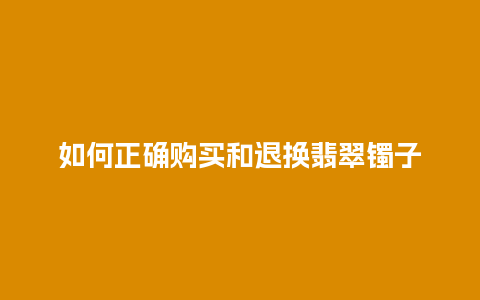 如何正确购买和退换翡翠镯子